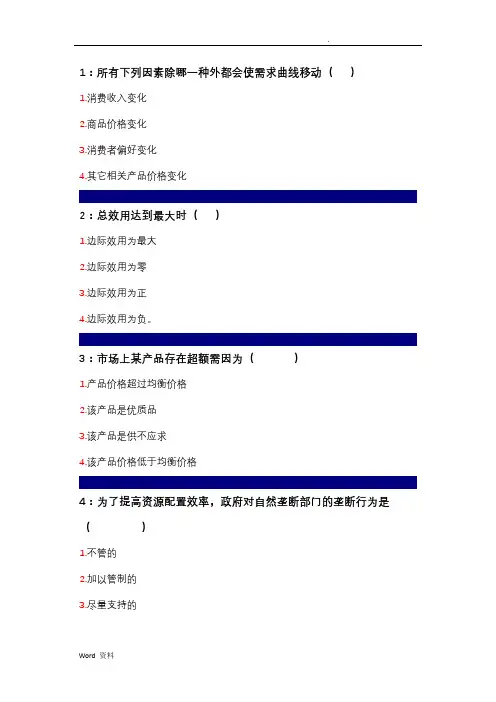 .

1：所有下列因素除哪一种外都会使需求曲线移动（　）

1.消费收入变化

2.商品价格变化

3.消费者偏好变化

4.其它相关产品价格变化

2：总效用达到最大时（　）

1.边际效用为最大

2.边际效用为零

3.边际效用为正

4.边际效用为负。

3：市场上某产品存在超额需因为（　　）

1.产品价格超过均衡价格

2.该产品是优质品

3.该产品是供不应求

4.该产品价格低于均衡价格

4：为了提高资源配置效率，政府对自然垄断部门的垄断行为是（　　）

1.不管的

2.加以管制的

3.尽量支持的

Word 资料